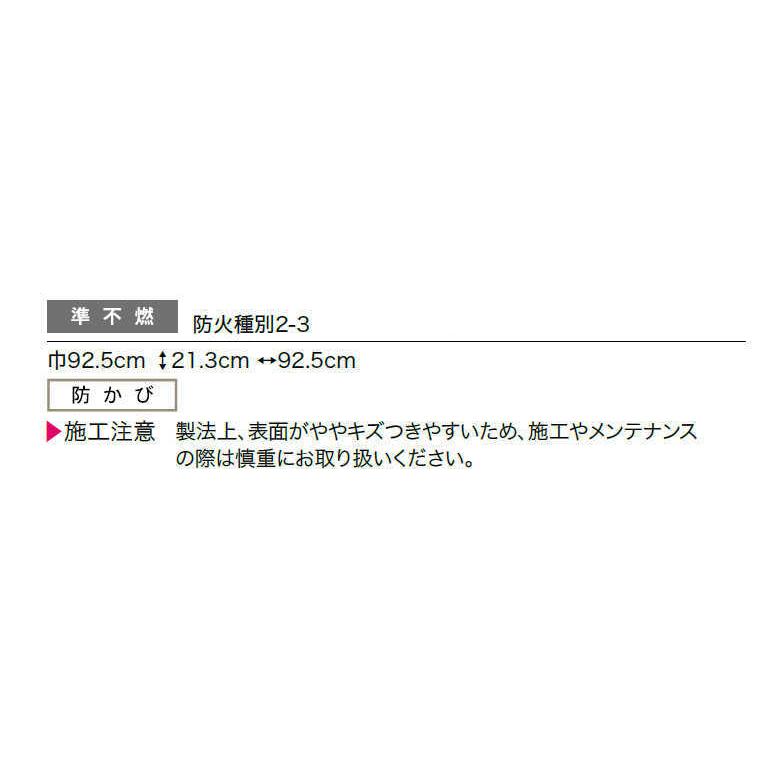 準不燃 防火種別2-3

巾92.5cm ↕21.3cm ↔92.5cm

防かび

▶施工注意 製法上、表面がややキズつきやすいため、施工やメンテナンスの際は慎重にお取り扱いください。